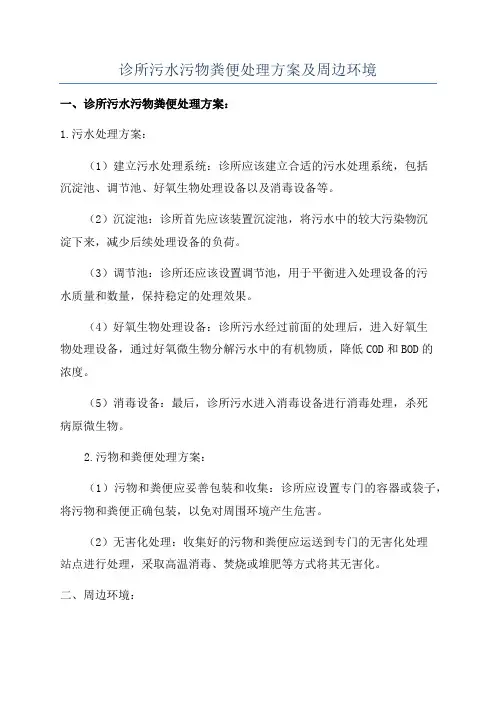 诊所污水污物粪便处理方案及周边环境

一、诊所污水污物粪便处理方案：

1.污水处理方案：

（1）建立污水处理系统：诊所应该建立合适的污水处理系统，包括沉淀池、调节池、好氧生物处理设备以及消毒设备等。

（2）沉淀池：诊所首先应该装置沉淀池，将污水中的较大污染物沉淀下来，减少后续处理设备的负荷。

（3）调节池：诊所还应该设置调节池，用于平衡进入处理设备的污水质量和数量，保持稳定的处理效果。

（4）好氧生物处理设备：诊所污水经过前面的处理后，进入好氧生物处理设备，通过好氧微生物分解污水中的有机物质，降低COD和BOD的浓度。

（5）消毒设备：最后，诊所污水进入消毒设备进行消毒处理，杀死病原微生物。

2.污物和粪便处理方案：

（1）污物和粪便应妥善包装和收集：诊所应设置专门的容器或袋子，将污物和粪便正确包装，以免对周围环境产生危害。

（2）无害化处理：收集好的污物和粪便应运送到专门的无害化处理站点进行处理，采取高温消毒、焚烧或堆肥等方式将其无害化。

二、周边环境：